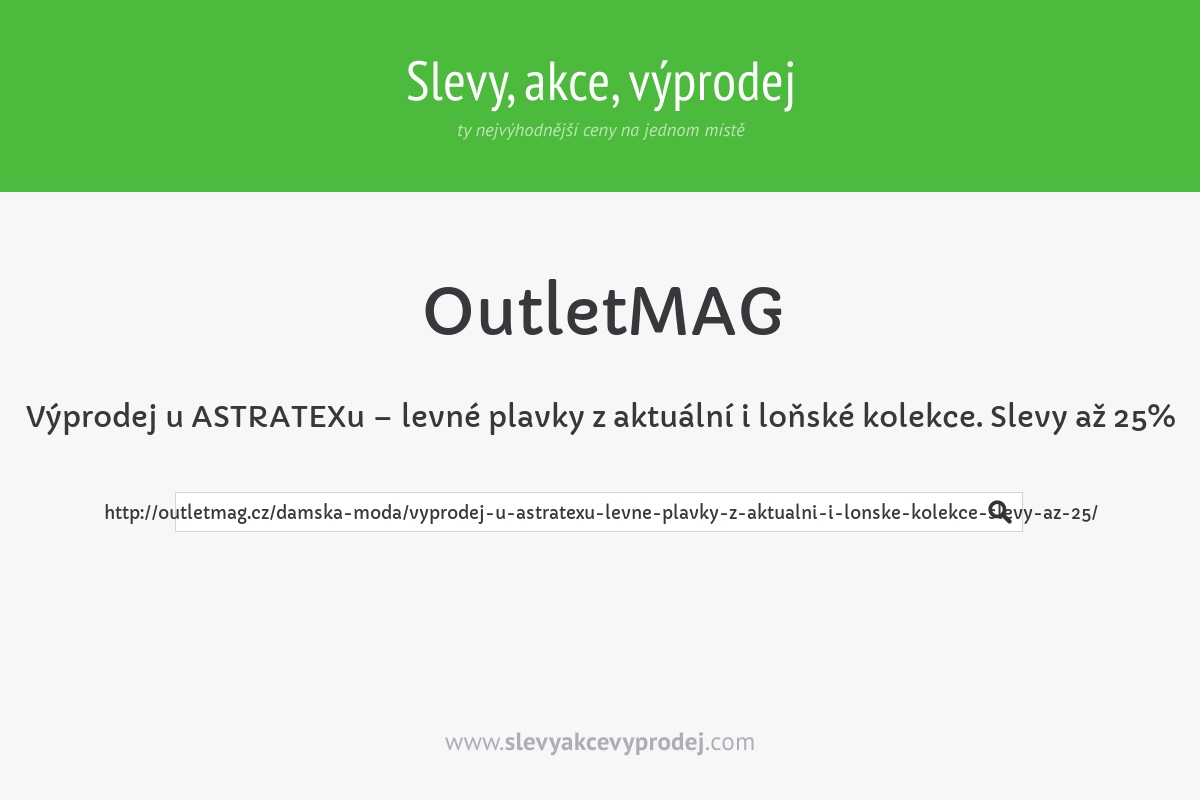 Slevy, akce, výprodej
ty nejvýhodnější ceny na jednom místě

OutletMAG

Výprodej u ASTRATEXu – levné plavky z aktuální i loňské kolekce. Slevy až 25%

http://outletmag.cz/damska-moda/vyprodej-u-astratexu-levne-plavky-z-aktualni-i-lonske-kolekce-slevy-az-25/

www.slevyakcevyprodej.com